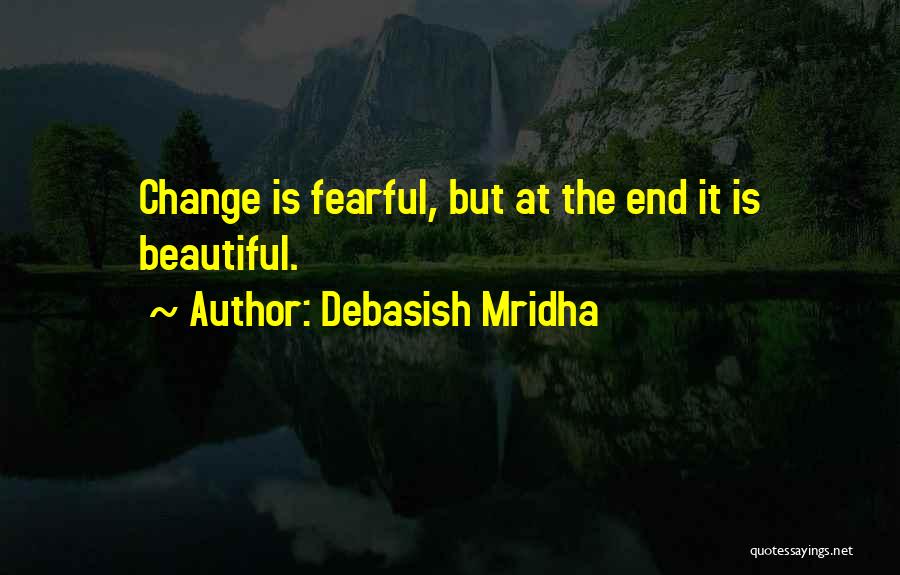 Change is fearful, but at the end it is beautiful.

~ Author: Debasish Mridha

quotessayings.net